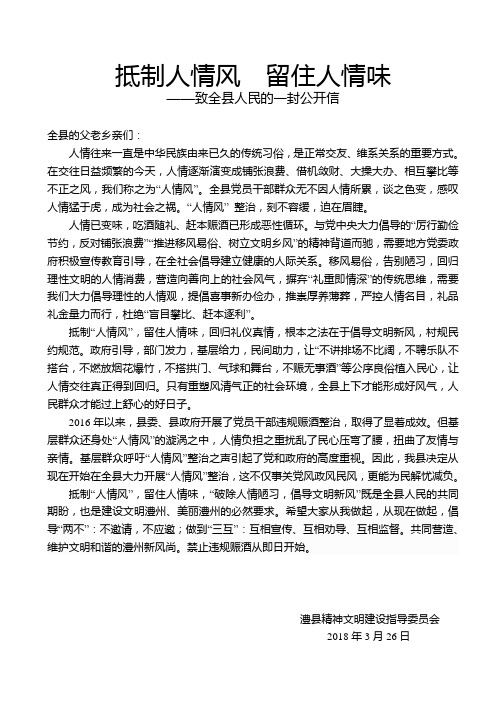 抵制人情风　留住人情味

——致全县人民的一封公开信

全县的父老乡亲们：

人情往来一直是中华民族由来已久的传统习俗，是正常交友、维系关系的重要方式。在交往日益频繁的今天，人情逐渐演变成铺张浪费、借机敛财、大操大办、相互攀比等不正之风，我们称之为“人情风”。全县党员干部群众无不因人情所累，谈之色变，感叹人情猛于虎，成为社会之祸。“人情风” 整治，刻不容缓，迫在眉睫。

人情已变味，吃酒随礼、赶本赈酒已形成恶性循环。与党中央大力倡导的“厉行勤俭节约，反对铺张浪费”“推进移风易俗、树立文明乡风”的精神背道而驰，需要地方党委政府积极宣传教育引导，在全社会倡导建立健康的人际关系。移风易俗，告别陋习，回归理性文明的人情消费，营造向善向上的社会风气，摒弃“礼重即情深”的传统思维，需要我们大力倡导理性的人情观，提倡喜事新办俭办，推崇厚养薄葬，严控人情名目，礼品礼金量力而行，杜绝“盲目攀比、赶本逐利”。

抵制“人情风”，留住人情味，回归礼仪真情，根本之法在于倡导文明新风，村规民约规范。政府引导，部门发力，基层给力，民间助力，让“不讲排场不比阔，不聘乐队不搭台，不燃放烟花爆竹，不搭拱门、气球和舞台，不赈无事酒”等公序良俗植入民心，让人情交往真正得到回归。只有重塑风清气正的社会环境，全县上下才能形成好风气，人民群众才能过上舒心的好日子。

2016 年以来，县委、县政府开展了党员干部违规赈酒整治，取得了显著成效。但基层群众还身处“人情风”的漩涡之中，人情负担之重扰乱了民心压弯了腰，扭曲了友情与亲情。基层群众呼吁“人情风”整治之声引起了党和政府的高度重视。因此，我县决定从现在开始在全县大力开展“人情风”整治，这不仅事关党风政风民风，更能为民解忧减负。

抵制“人情风”，留住人情味，“破除人情陋习，倡导文明新风”既是全县人民的共同期盼，也是建设文明澧州、美丽澧州的必然要求。希望大家从我做起，从现在做起，倡导“两不”：不邀请，不应邀；做到“三互”：互相宣传、互相劝导、互相监督。共同营造、维护文明和谐的澧州新风尚。禁止违规赈酒从即日开始。

澧县精神文明建设指导委员会
2018 年 3 月 26 日